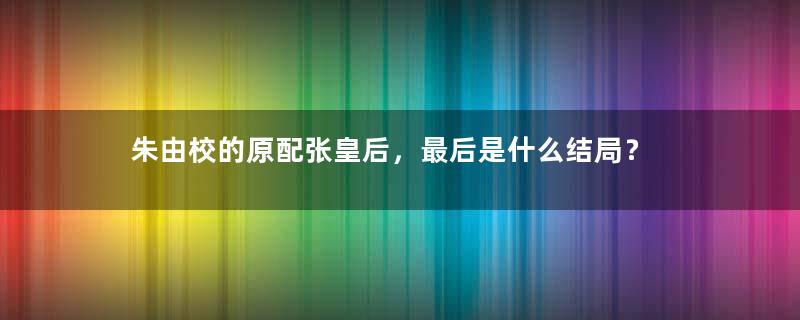 朱由校的原配张皇后，最后是什么结局？